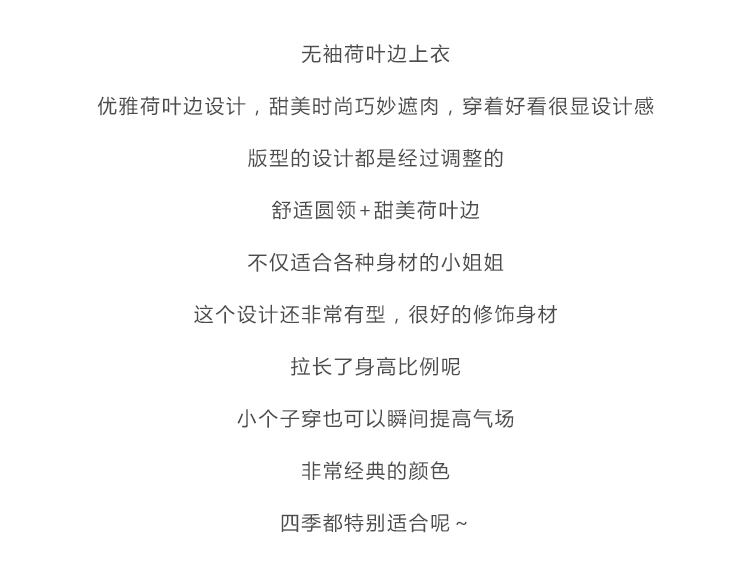 无袖荷叶边上衣

优雅荷叶边设计，甜美时尚巧妙遮肉，穿着好看很显设计感

版型的设计都是经过调整的

舒适圆领+甜美荷叶边

不仅适合各种身材的小姐姐

这个设计还非常有型，很好的修饰身材

拉长了身高比例呢

小个子穿也可以瞬间提高气场

非常经典的颜色

四季都特别适合呢~